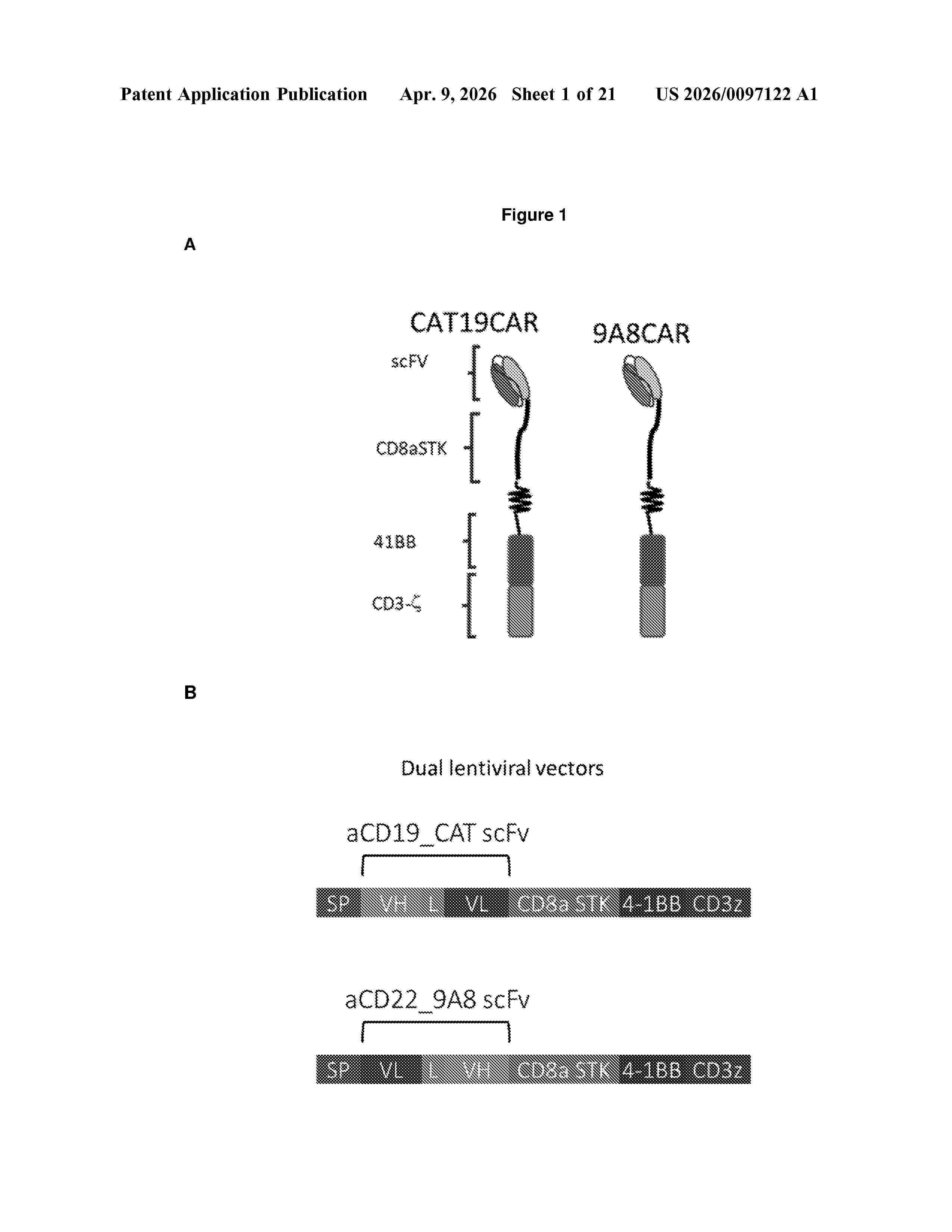 Patent Application Publication Apr. 9, 2026 Sheet 1 of 21 US 2026/0097122 A1

Figure 1

A

CAT19CAR

9A8CAR

scFV

CD8aSTK

41BB

CD3-ζ

B

Dual lentiviral vectors

aCD19_CAT scFv

SP VH L VL CD8a STK 4-1BB CD3z

aCD22_9A8 scFv

SP VL L VH CD8a STK 4-1BB CD3z